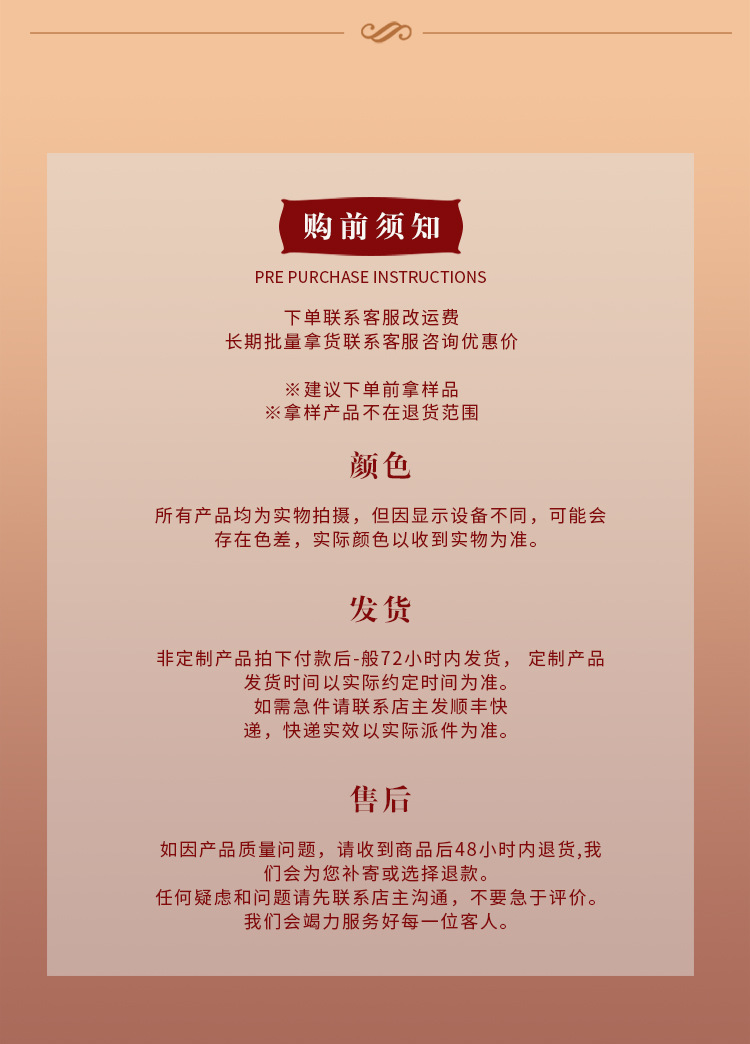 购前须知

PRE PURCHASE INSTRUCTIONS

下单联系客服改运费
长期批量拿货联系客服咨询优惠价

※建议下单前拿样品
※拿样产品不在退货范围

颜色

所有产品均为实物拍摄，但因显示设备不同，可能会存在色差，实际颜色以收到实物为准。

发货

非定制产品拍下付款后-般72小时内发货， 定制产品发货时间以实际约定时间为准。
如需急件请联系店主发顺丰快递，快递实效以实际派件为准。

售后

如因产品质量问题，请收到商品后48小时内退货,我们会为您补寄或选择退款。
任何疑虑和问题请先联系店主沟通，不要急于评价。
我们会竭力服务好每一位客人。